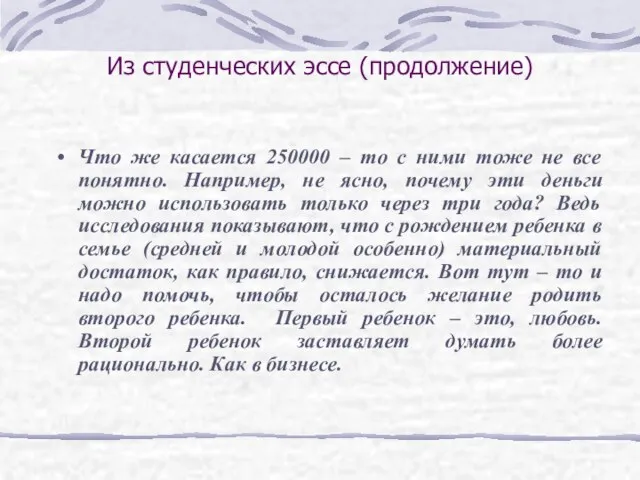 Из студенческих эссе (продолжение)

• Что же касается 250000 – то с ними тоже не все понятно. Например, не ясно, почему эти деньги можно использовать только через три года? Ведь исследования показывают, что с рождением ребенка в семье (средней и молодой особенно) материальный достаток, как правило, снижается. Вот тут – то и надо помочь, чтобы осталось желание родить второго ребенка. Первый ребенок – это, любовь. Второй ребенок заставляет думать более рационально. Как в бизнесе.